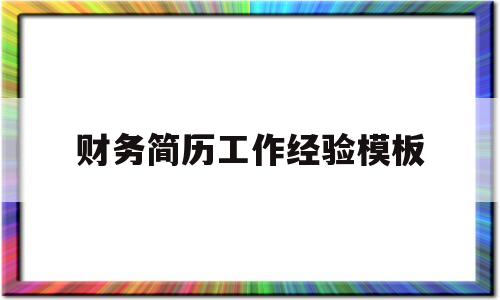 财务简历工作经验模板